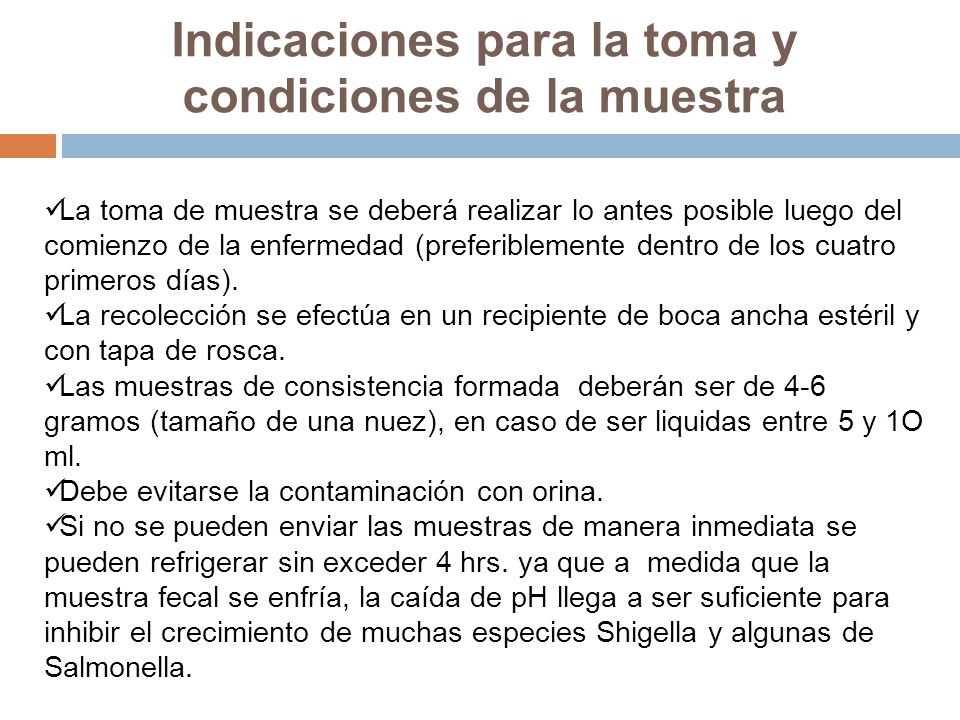 Indicaciones para la toma y condiciones de la muestra

✓La toma de muestra se deberá realizar lo antes posible luego del comienzo de la enfermedad (preferiblemente dentro de los cuatro primeros días).
✓La recolección se efectúa en un recipiente de boca ancha estéril y con tapa de rosca.
✓Las muestras de consistencia formada deberán ser de 4-6 gramos (tamaño de una nuez), en caso de ser liquidas entre 5 y 1O ml.
✓Debe evitarse la contaminación con orina.
✓Si no se pueden enviar las muestras de manera inmediata se pueden refrigerar sin exceder 4 hrs. ya que a medida que la muestra fecal se enfría, la caída de pH llega a ser suficiente para inhibir el crecimiento de muchas especies Shigella y algunas de Salmonella.